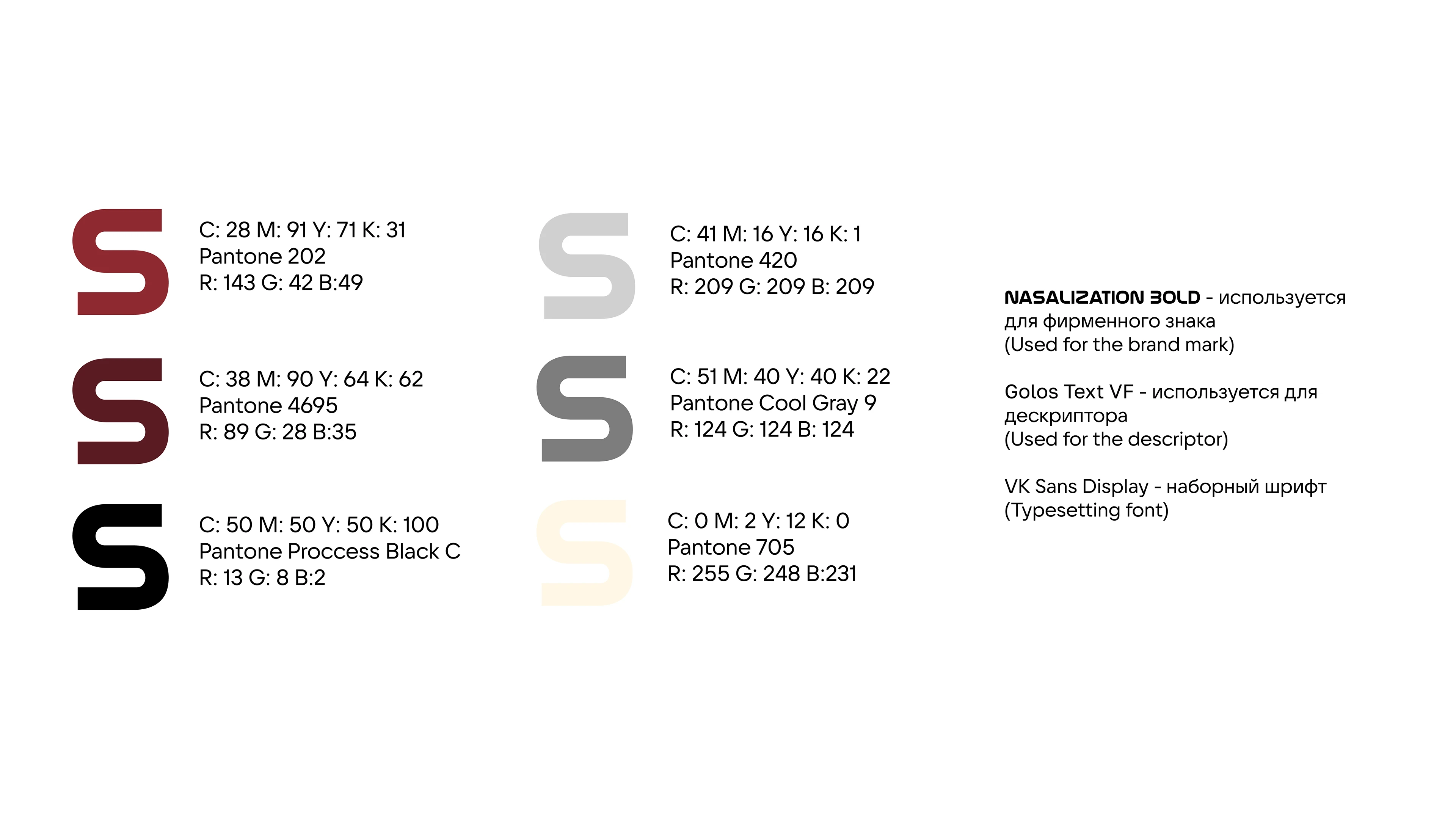 S

C: 28 M: 91 Y: 71 K: 31
Pantone 202
R: 143 G: 42 B:49

S

C: 38 M: 90 Y: 64 K: 62
Pantone 4695
R: 89 G: 28 B:35

S

C: 50 M: 50 Y: 50 K: 100
Pantone Proccess Black C
R: 13 G: 8 B:2

S

C: 41 M: 16 Y: 16 K: 1
Pantone 420
R: 209 G: 209 B: 209

S

C: 51 M: 40 Y: 40 K: 22
Pantone Cool Gray 9
R: 124 G: 124 B: 124

S

C: 0 M: 2 Y: 12 K: 0
Pantone 705
R: 255 G: 248 B:231

NASALIZATION BOLD - используется для фирменного знака
(Used for the brand mark)

Golos Text VF - используется для дескриптора
(Used for the descriptor)

VK Sans Display - наборный шрифт
(Typesetting font)